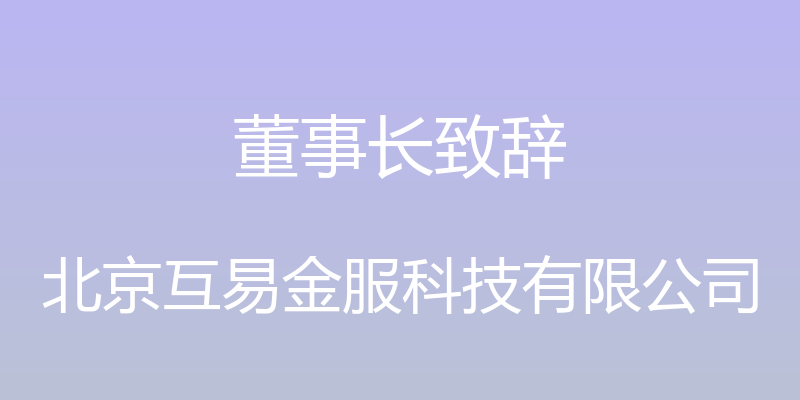 董事长致辞

北京互易金服科技有限公司